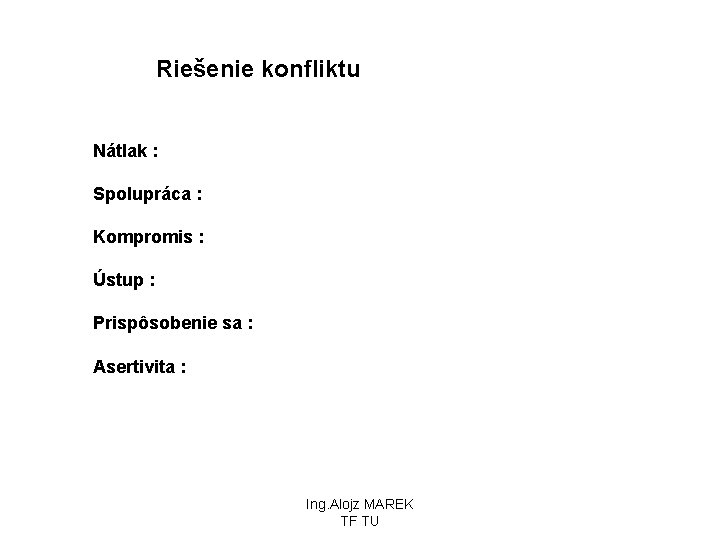 Riešenie konfliktu

Nátlak :

Spolupráca :

Kompromis :

Ústup :

Prispôsobenie sa :

Asertivita :

Ing.Alojz MAREK
TF TU